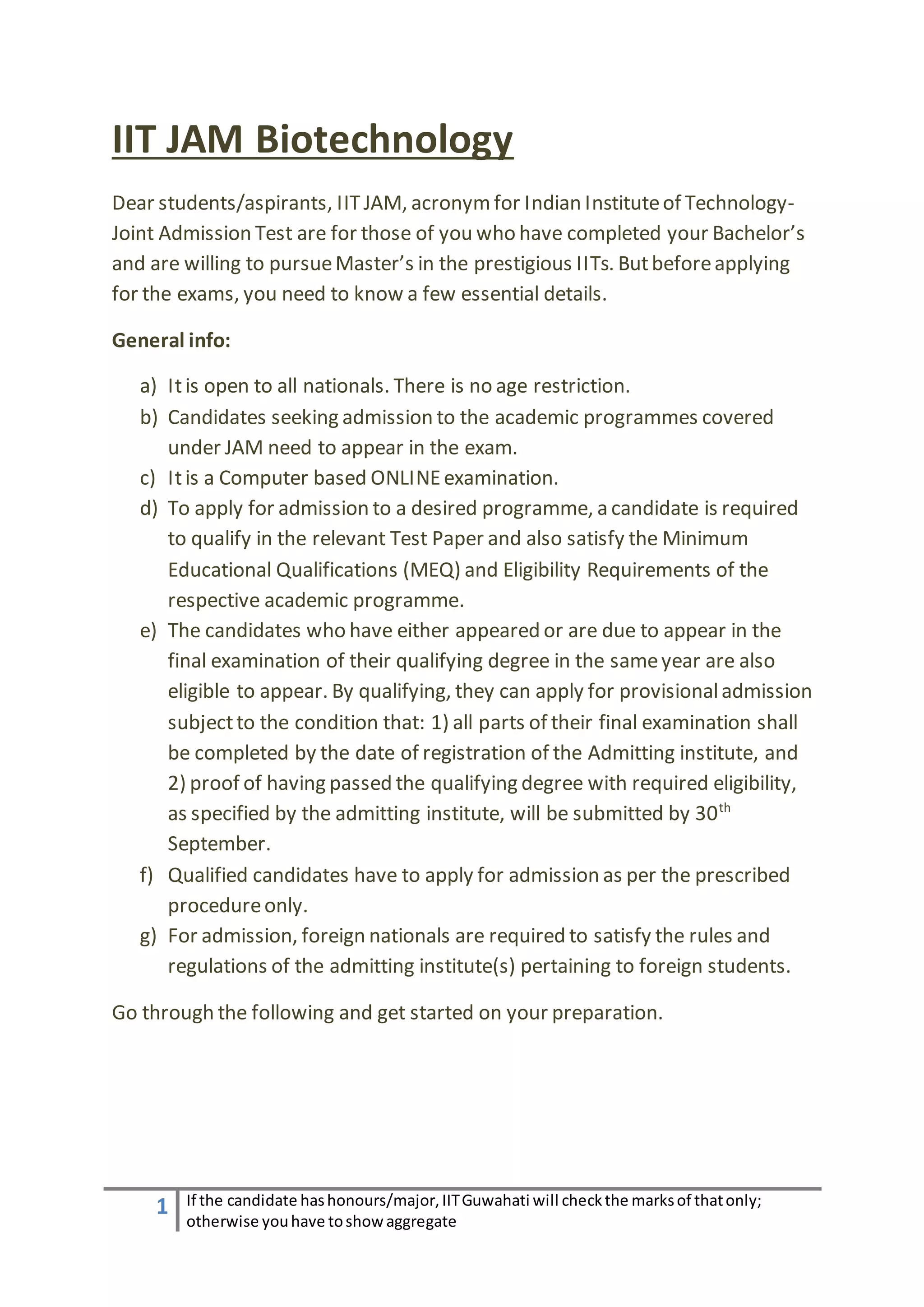 IIT JAM Biotechnology

Dear students/aspirants, IIT JAM, acronym for Indian Institute of Technology-Joint Admission Test are for those of you who have completed your Bachelor's and are willing to pursue Master's in the prestigious IITs. But before applying for the exams, you need to know a few essential details.

General info:

a) It is open to all nationals. There is no age restriction.
b) Candidates seeking admission to the academic programmes covered under JAM need to appear in the exam.
c) It is a Computer based ONLINE examination.
d) To apply for admission to a desired programme, a candidate is required to qualify in the relevant Test Paper and also satisfy the Minimum Educational Qualifications (MEQ) and Eligibility Requirements of the respective academic programme.
e) The candidates who have either appeared or are due to appear in the final examination of their qualifying degree in the same year are also eligible to appear. By qualifying, they can apply for provisional admission subject to the condition that: 1) all parts of their final examination shall be completed by the date of registration of the Admitting institute, and 2) proof of having passed the qualifying degree with required eligibility, as specified by the admitting institute, will be submitted by 30$^{th}$ September.
f) Qualified candidates have to apply for admission as per the prescribed procedure only.
g) For admission, foreign nationals are required to satisfy the rules and regulations of the admitting institute(s) pertaining to foreign students.

Go through the following and get started on your preparation.

1 If the candidate has honours/major, IIT Guwahati will check the marks of that only; otherwise you have to show aggregate